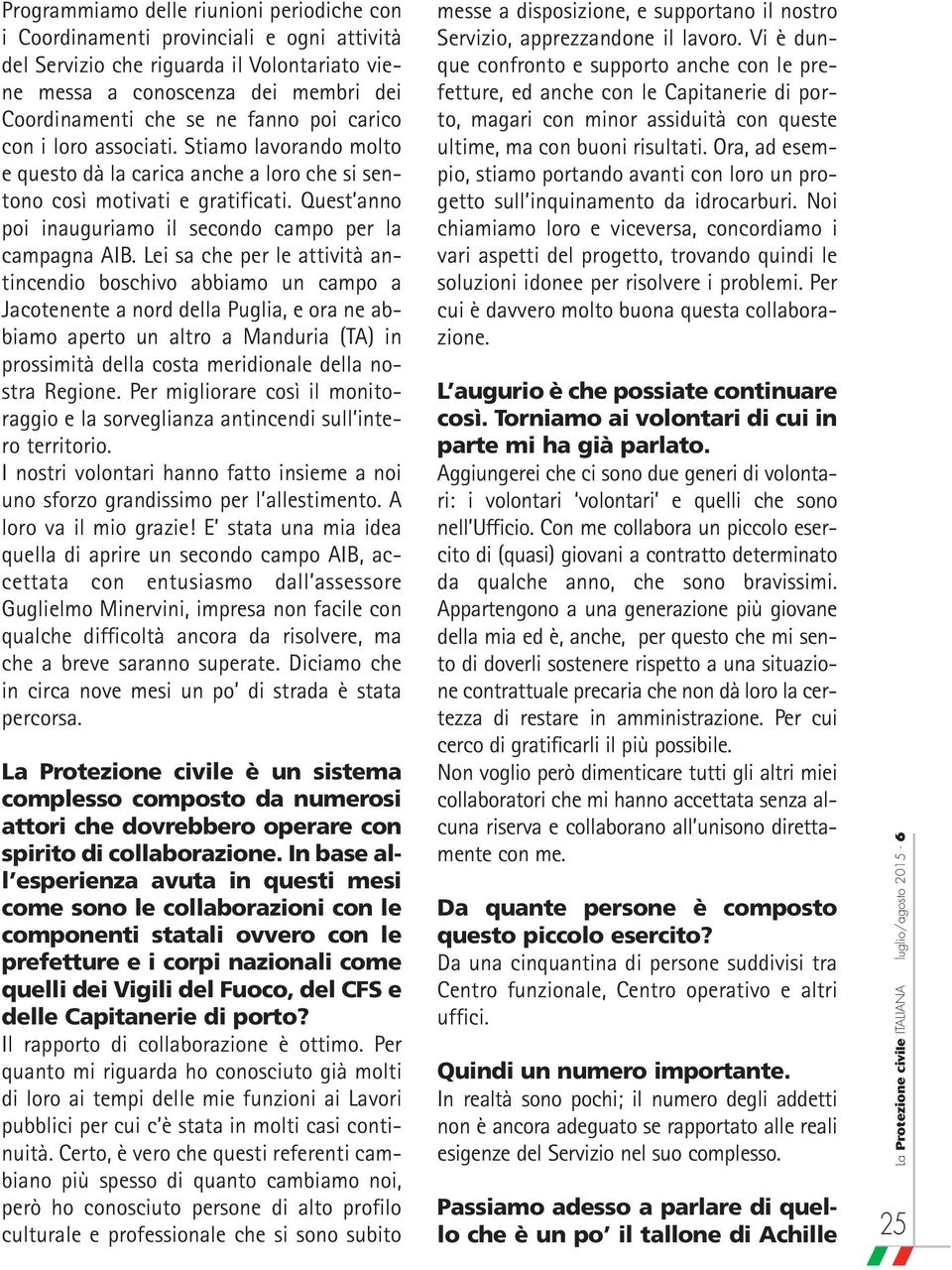 Programmiamo delle riunioni periodiche con i Coordinamenti provinciali e ogni attività del Servizio che riguarda il Volontariato viene messa a conoscenza dei membri dei Coordinamenti che se ne fanno poi carico con i loro associati. Stiamo lavorando molto e questo dà la carica anche a loro che si sentono così motivati e gratificati. Quest'anno poi inauguriamo il secondo campo per la campagna AIB. Lei sa che per le attività antincendio boschivo abbiamo un campo a Jacotenente a nord della Puglia, e ora ne abbiamo aperto un altro a Manduria (TA) in prossimità della costa meridionale della nostra Regione. Per migliorare così il monitoraggio e la sorveglianza antincendi sull'intero territorio.
I nostri volontari hanno fatto insieme a noi uno sforzo grandissimo per l'allestimento. A loro va il mio grazie! E' stata una mia idea quella di aprire un secondo campo AIB, accettata con entusiasmo dall'assessore Guglielmo Minervini, impresa non facile con qualche difficoltà ancora da risolvere, ma che a breve saranno superate. Diciamo che in circa nove mesi un po' di strada è stata percorsa.

La Protezione civile è un sistema complesso composto da numerosi attori che dovrebbero operare con spirito di collaborazione. In base all'esperienza avuta in questi mesi come sono le collaborazioni con le componenti statali ovvero con le prefetture e i corpi nazionali come quelli dei Vigili del Fuoco, del CFS e delle Capitanerie di porto?
Il rapporto di collaborazione è ottimo. Per quanto mi riguarda ho conosciuto già molti di loro ai tempi delle mie funzioni ai Lavori pubblici per cui c'è stata in molti casi continuità. Certo, è vero che questi referenti cambiano più spesso di quanto cambiamo noi, però ho conosciuto persone di alto profilo culturale e professionale che si sono subito messe a disposizione, e supportano il nostro Servizio, apprezzandone il lavoro. Vi è dunque confronto e supporto anche con le prefetture, ed anche con le Capitanerie di porto, magari con minor assiduità con queste ultime, ma con buoni risultati. Ora, ad esempio, stiamo portando avanti con loro un progetto sull'inquinamento da idrocarburi. Noi chiamiamo loro e viceversa, concordiamo i vari aspetti del progetto, trovando quindi le soluzioni idonee per risolvere i problemi. Per cui è davvero molto buona questa collaborazione.

L'augurio è che possiate continuare così. Torniamo ai volontari di cui in parte mi ha già parlato.
Aggiungerei che ci sono due generi di volontari: i volontari 'volontari' e quelli che sono nell'Ufficio. Con me collabora un piccolo esercito di (quasi) giovani a contratto determinato da qualche anno, che sono bravissimi. Appartengono a una generazione più giovane della mia ed è, anche, per questo che mi sento di doverli sostenere rispetto a una situazione contrattuale precaria che non dà loro la certezza di restare in amministrazione. Per cui cerco di gratificarli il più possibile.
Non voglio però dimenticare tutti gli altri miei collaboratori che mi hanno accettata senza alcuna riserva e collaborano all'unisono direttamente con me.

Da quante persone è composto questo piccolo esercito?
Da una cinquantina di persone suddivisi tra Centro funzionale, Centro operativo e altri uffici.

Quindi un numero importante.
In realtà sono pochi; il numero degli addetti non è ancora adeguato se rapportato alle reali esigenze del Servizio nel suo complesso.

Passiamo adesso a parlare di quello che è un po' il tallone di Achille

La Protezione civile ITALIANA luglio/agosto 2015 - 6

25